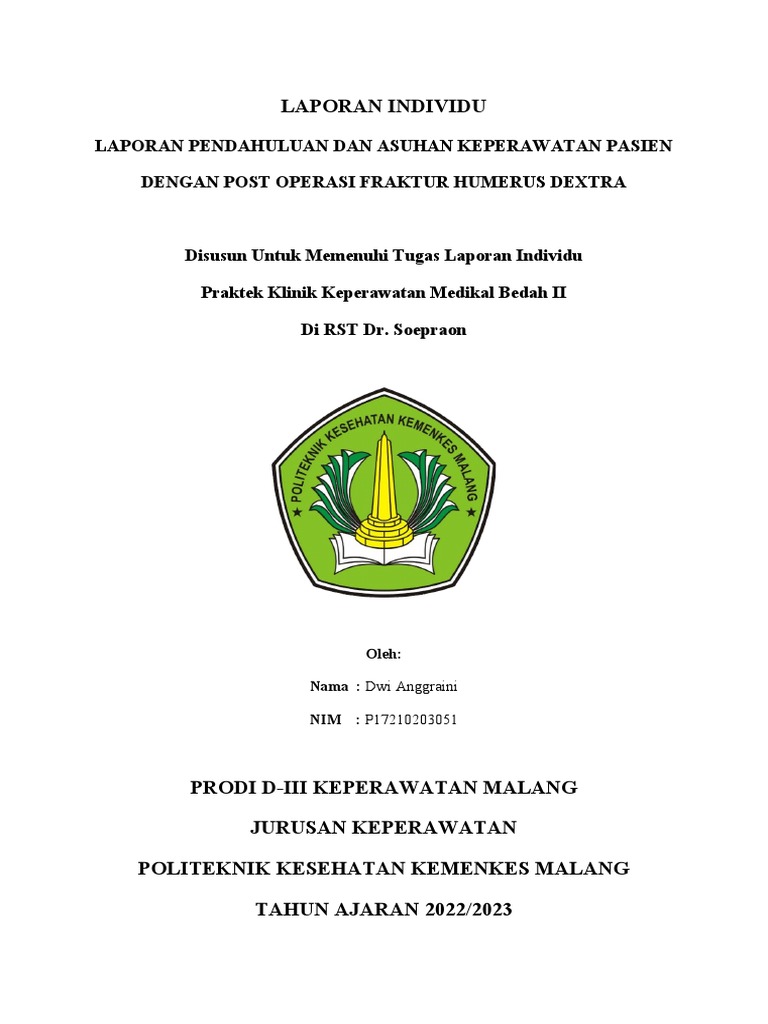 LAPORAN INDIVIDU

LAPORAN PENDAHULUAN DAN ASUHAN KEPERAWATAN PASIEN DENGAN POST OPERASI FRAKTUR HUMERUS DEXTRA

Disusun Untuk Memenuhi Tugas Laporan Individu

Praktek Klinik Keperawatan Medikal Bedah II

Di RST Dr. Soepraon

POLITEKNIK KESEHATAN KEMENKES MALANG

Oleh:

Nama : Dwi Anggraini

NIM : P17210203051

PRODI D-III KEPERAWATAN MALANG

JURUSAN KEPERAWATAN

POLITEKNIK KESEHATAN KEMENKES MALANG

TAHUN AJARAN 2022/2023